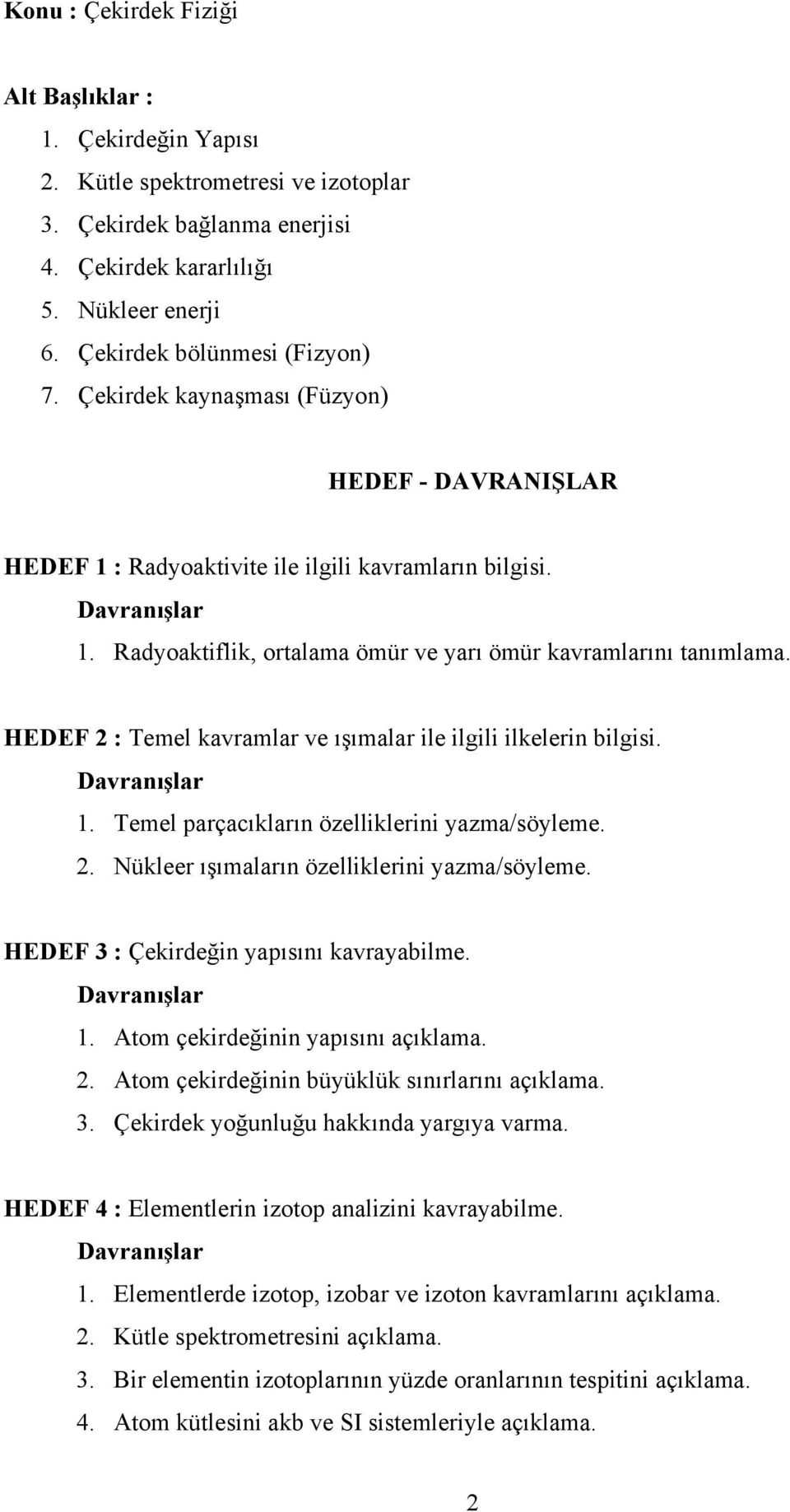 Konu : Çekirdek Fiziği

Alt Başlıklar :

1. Çekirdeğin Yapısı
2. Kütle spektrometresi ve izotoplar
3. Çekirdek bağlanma enerjisi
4. Çekirdek kararlılığı
5. Nükleer enerji
6. Çekirdek bölünmesi (Fizyon)
7. Çekirdek kaynaşması (Füzyon)

HEDEF - DAVRANIŞLAR

HEDEF 1 : Radyoaktivite ile ilgili kavramların bilgisi.
Davranışlar
1. Radyoaktiflik, ortalama ömür ve yarı ömür kavramlarını tanımlama.

HEDEF 2 : Temel kavramlar ve ışımalar ile ilgili ilkelerin bilgisi.
Davranışlar
1. Temel parçacıkların özelliklerini yazma/söyleme.
2. Nükleer ışımaların özelliklerini yazma/söyleme.

HEDEF 3 : Çekirdeğin yapısını kavrayabilme.
Davranışlar
1. Atom çekirdeğinin yapısını açıklama.
2. Atom çekirdeğinin büyüklük sınırlarını açıklama.
3. Çekirdek yoğunluğu hakkında yargıya varma.

HEDEF 4 : Elementlerin izotop analizini kavrayabilme.
Davranışlar
1. Elementlerde izotop, izobar ve izoton kavramlarını açıklama.
2. Kütle spektrometresini açıklama.
3. Bir elementin izotoplarının yüzde oranlarının tespitini açıklama.
4. Atom kütlesini akb ve SI sistemleriyle açıklama.

2